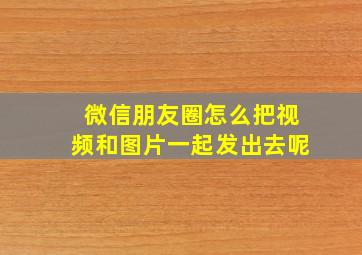 微信朋友圈怎么把视频和图片一起发出去呢